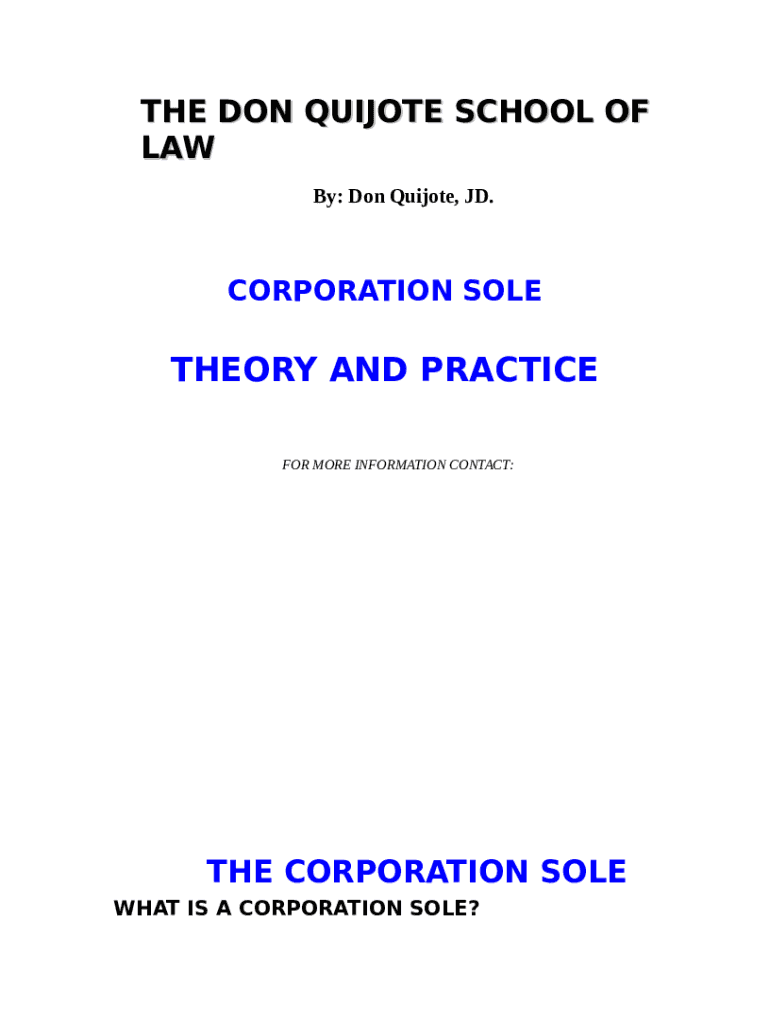 THE DON QUIJOTE SCHOOL OF LAW

By: Don Quijote, JD.

CORPORATION SOLE

THEORY AND PRACTICE

FOR MORE INFORMATION CONTACT:

THE CORPORATION SOLE

WHAT IS A CORPORATION SOLE?